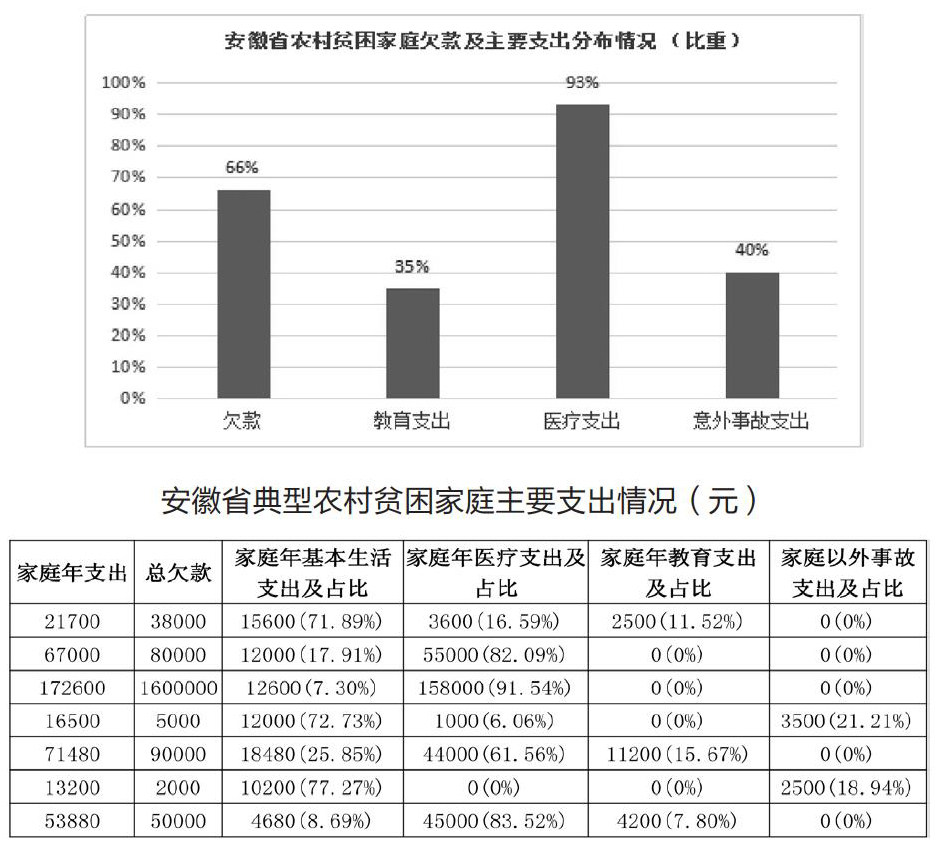 安徽省农村贫困家庭欠款及主要支出分布情况（比重）

100%
90%
80%
70%
60%
50%
40%
30%
20%
10%
0%

66%
35%
93%
40%

欠款
教育支出
医疗支出
意外事故支出

安徽省典型农村贫困家庭主要支出情况（元）

| 家庭年支出 | 总欠款 | 家庭年基本生活支出及占比 | 家庭年医疗支出及占比 | 家庭年教育支出及占比 | 家庭以外事故支出及占比 |
|---|---|---|---|---|---|
| 21700 | 38000 | 15600(71.89%) | 3600(16.59%) | 2500(11.52%) | 0(0%) |
| 67000 | 80000 | 12000(17.91%) | 55000(82.09%) | 0(0%) | 0(0%) |
| 172600 | 1600000 | 12600(7.30%) | 158000(91.54%) | 0(0%) | 0(0%) |
| 16500 | 5000 | 12000(72.73%) | 1000(6.06%) | 0(0%) | 3500(21.21%) |
| 71480 | 90000 | 18480(25.85%) | 44000(61.56%) | 11200(15.67%) | 0(0%) |
| 13200 | 2000 | 10200(77.27%) | 0(0%) | 0(0%) | 2500(18.94%) |
| 53880 | 50000 | 4680(8.69%) | 45000(83.52%) | 4200(7.80%) | 0(0%) |